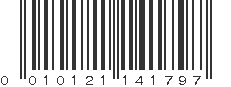 0 010121 141797